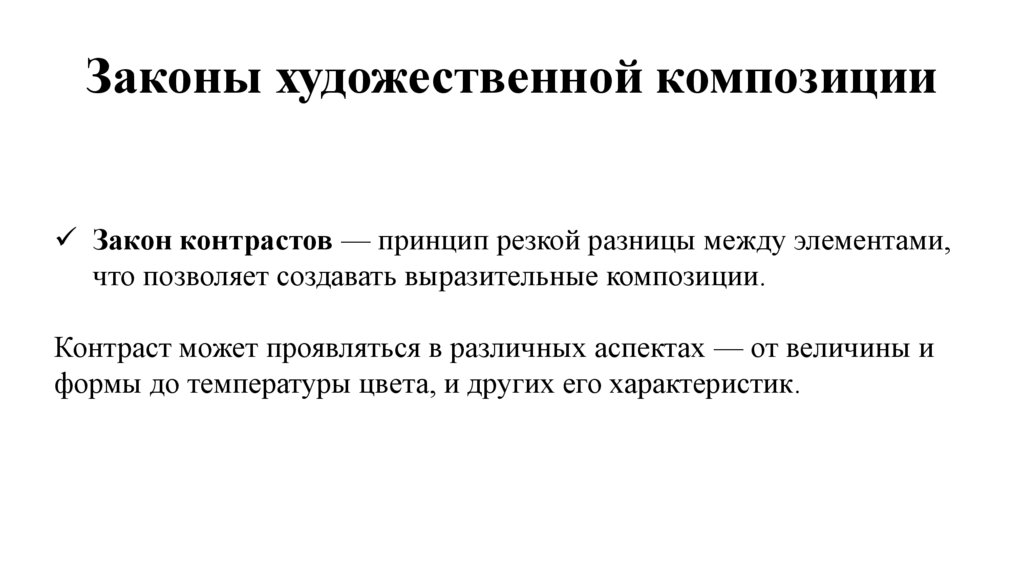 Законы художественной композиции

✓ Закон контрастов — принцип резкой разницы между элементами, что позволяет создавать выразительные композиции.

Контраст может проявляться в различных аспектах — от величины и формы до температуры цвета, и других его характеристик.